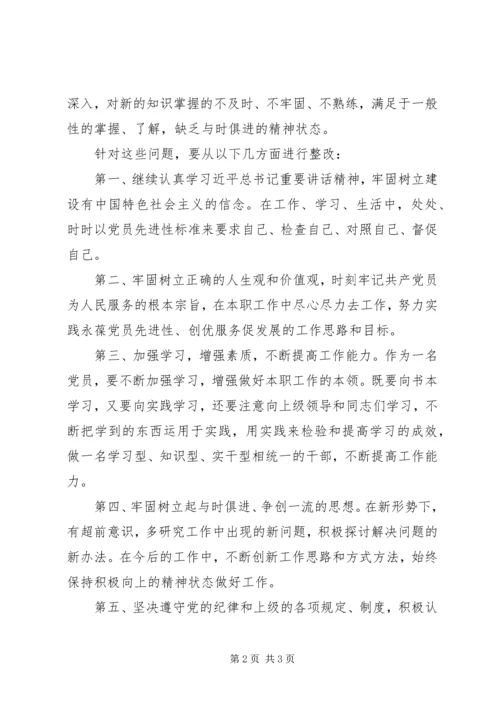 深入，对新的知识掌握的不及时、不牢固、不熟练，满足于一般性的掌握、了解，缺乏与时俱进的精神状态。

针对这些问题，要从以下几方面进行整改：

第一、继续认真学习近平总书记重要讲话精神，牢固树立建设有中国特色社会主义的信念。在工作、学习、生活中，处处、时时以党员先进性标准来要求自己、检查自己、对照自己、督促自己。

第二、牢固树立正确的人生观和价值观，时刻牢记共产党员为人民服务的根本宗旨，在本职工作中尽心尽力去工作，努力实践永葆党员先进性、创优服务促发展的工作思路和目标。

第三、加强学习，增强素质，不断提高工作能力。作为一名党员，要不断加强学习，增强做好本职工作的本领。既要向书本学习，又要向实践学习，还要注意向上级领导和同志们学习，不断把学到的东西运用于实践，用实践来检验和提高学习的成效，做一名学习型、知识型、实干型相统一的干部，不断提高工作能力。

第四、牢固树立起与时俱进、争创一流的思想。在新形势下，有超前意识，多研究工作中出现的新问题，积极探讨解决问题的新办法。在今后的工作中，不断创新工作思路和方式方法，始终保持积极向上的精神状态做好工作。

第五、坚决遵守党的纪律和上级的各项规定、制度，积极认

第 2 页 共 3 页